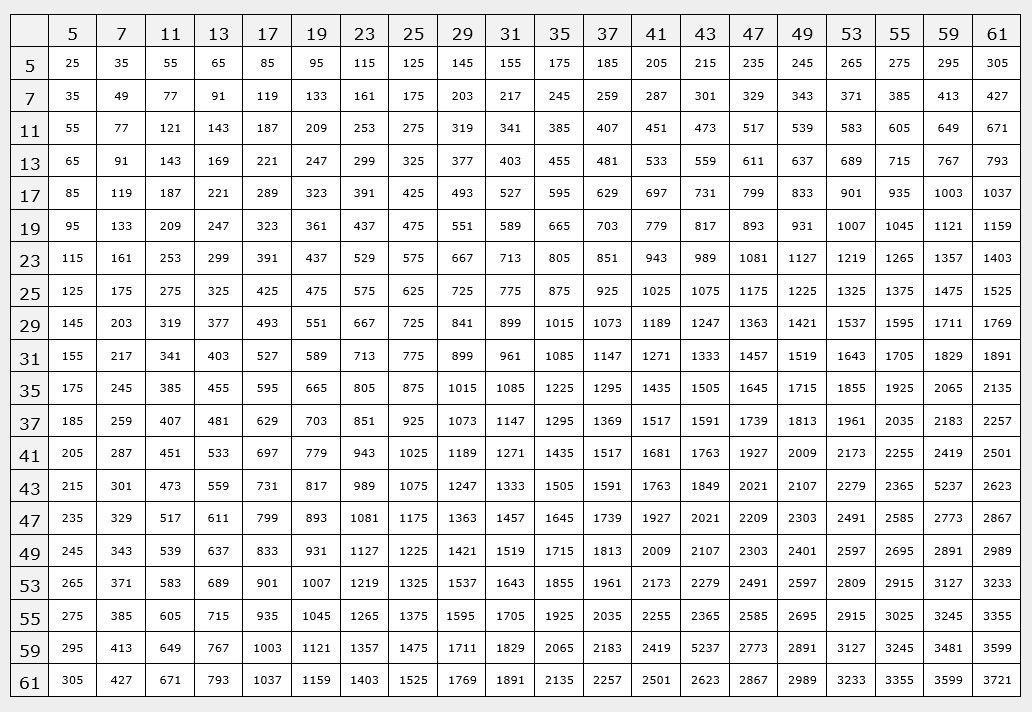 | | 5 | 7 | 11 | 13 | 17 | 19 | 23 | 25 | 29 | 31 | 35 | 37 | 41 | 43 | 47 | 49 | 53 | 55 | 59 | 61 |
|---|---|---|---|---|---|---|---|---|---|---|---|---|---|---|---|---|---|---|---|---|
| 5 | 25 | 35 | 55 | 65 | 85 | 95 | 115 | 125 | 145 | 155 | 175 | 185 | 205 | 215 | 235 | 245 | 265 | 275 | 295 | 305 |
| 7 | 35 | 49 | 77 | 91 | 119 | 133 | 161 | 175 | 203 | 217 | 245 | 259 | 287 | 301 | 329 | 343 | 371 | 385 | 413 | 427 |
| 11 | 55 | 77 | 121 | 143 | 187 | 209 | 253 | 275 | 319 | 341 | 385 | 407 | 451 | 473 | 517 | 539 | 583 | 605 | 649 | 671 |
| 13 | 65 | 91 | 143 | 169 | 221 | 247 | 299 | 325 | 377 | 403 | 455 | 481 | 533 | 559 | 611 | 637 | 689 | 715 | 767 | 793 |
| 17 | 85 | 119 | 187 | 221 | 289 | 323 | 391 | 425 | 493 | 527 | 595 | 629 | 697 | 731 | 799 | 833 | 901 | 935 | 1003 | 1037 |
| 19 | 95 | 133 | 209 | 247 | 323 | 361 | 437 | 475 | 551 | 589 | 665 | 703 | 779 | 817 | 893 | 931 | 1007 | 1045 | 1121 | 1159 |
| 23 | 115 | 161 | 253 | 299 | 391 | 437 | 529 | 575 | 667 | 713 | 805 | 851 | 943 | 989 | 1081 | 1127 | 1219 | 1265 | 1357 | 1403 |
| 25 | 125 | 175 | 275 | 325 | 425 | 475 | 575 | 625 | 725 | 775 | 875 | 925 | 1025 | 1075 | 1175 | 1225 | 1325 | 1375 | 1475 | 1525 |
| 29 | 145 | 203 | 319 | 377 | 493 | 551 | 667 | 725 | 841 | 899 | 1015 | 1073 | 1189 | 1247 | 1363 | 1421 | 1537 | 1595 | 1711 | 1769 |
| 31 | 155 | 217 | 341 | 403 | 527 | 589 | 713 | 775 | 899 | 961 | 1085 | 1147 | 1271 | 1333 | 1457 | 1519 | 1643 | 1705 | 1829 | 1891 |
| 35 | 175 | 245 | 385 | 455 | 595 | 665 | 805 | 875 | 1015 | 1085 | 1225 | 1295 | 1435 | 1505 | 1645 | 1715 | 1855 | 1925 | 2065 | 2135 |
| 37 | 185 | 259 | 407 | 481 | 629 | 703 | 851 | 925 | 1073 | 1147 | 1295 | 1369 | 1517 | 1591 | 1739 | 1813 | 1961 | 2035 | 2183 | 2257 |
| 41 | 205 | 287 | 451 | 533 | 697 | 779 | 943 | 1025 | 1189 | 1271 | 1435 | 1517 | 1681 | 1763 | 1927 | 2009 | 2173 | 2255 | 2419 | 2501 |
| 43 | 215 | 301 | 473 | 559 | 731 | 817 | 989 | 1075 | 1247 | 1333 | 1505 | 1591 | 1763 | 1849 | 2021 | 2107 | 2279 | 2365 | 5237 | 2623 |
| 47 | 235 | 329 | 517 | 611 | 799 | 893 | 1081 | 1175 | 1363 | 1457 | 1645 | 1739 | 1927 | 2021 | 2209 | 2303 | 2491 | 2585 | 2773 | 2867 |
| 49 | 245 | 343 | 539 | 637 | 833 | 931 | 1127 | 1225 | 1421 | 1519 | 1715 | 1813 | 2009 | 2107 | 2303 | 2401 | 2597 | 2695 | 2891 | 2989 |
| 53 | 265 | 371 | 583 | 689 | 901 | 1007 | 1219 | 1325 | 1537 | 1643 | 1855 | 1961 | 2173 | 2279 | 2491 | 2597 | 2809 | 2915 | 3127 | 3233 |
| 55 | 275 | 385 | 605 | 715 | 935 | 1045 | 1265 | 1375 | 1595 | 1705 | 1925 | 2035 | 2255 | 2365 | 2585 | 2695 | 2915 | 3025 | 3245 | 3355 |
| 59 | 295 | 413 | 649 | 767 | 1003 | 1121 | 1357 | 1475 | 1711 | 1829 | 2065 | 2183 | 2419 | 5237 | 2773 | 2891 | 3127 | 3245 | 3481 | 3599 |
| 61 | 305 | 427 | 671 | 793 | 1037 | 1159 | 1403 | 1525 | 1769 | 1891 | 2135 | 2257 | 2501 | 2623 | 2867 | 2989 | 3233 | 3355 | 3599 | 3721 |